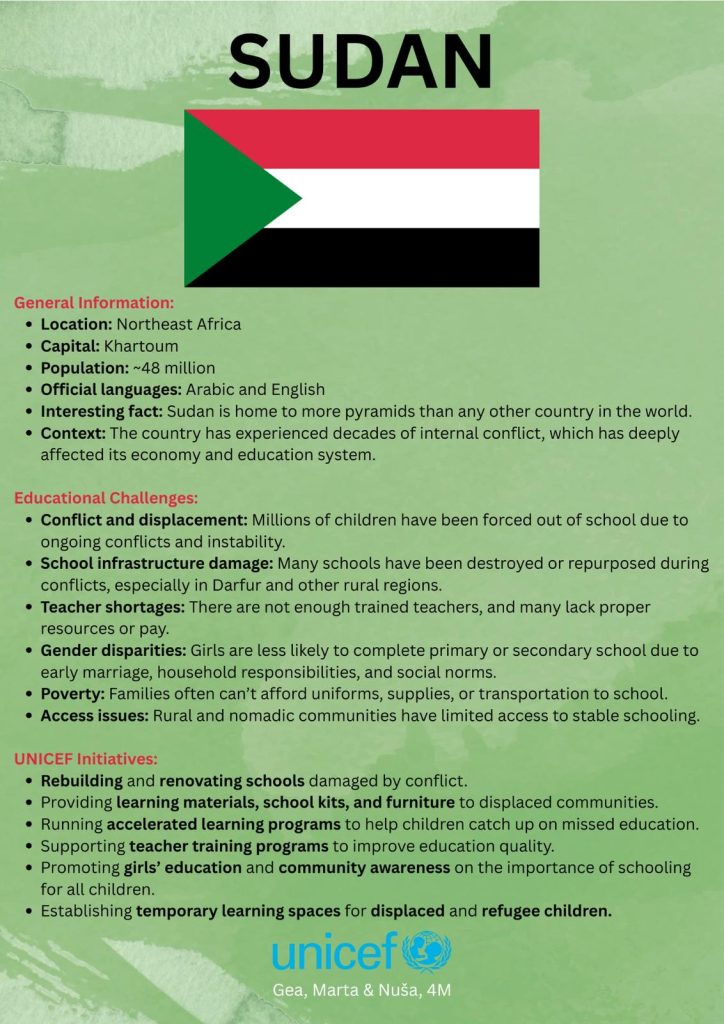 SUDAN

General Information:
- Location: Northeast Africa
- Capital: Khartoum
- Population: ~48 million
- Official languages: Arabic and English
- Interesting fact: Sudan is home to more pyramids than any other country in the world.
- Context: The country has experienced decades of internal conflict, which has deeply affected its economy and education system.

Educational Challenges:
- Conflict and displacement: Millions of children have been forced out of school due to ongoing conflicts and instability.
- School infrastructure damage: Many schools have been destroyed or repurposed during conflicts, especially in Darfur and other rural regions.
- Teacher shortages: There are not enough trained teachers, and many lack proper resources or pay.
- Gender disparities: Girls are less likely to complete primary or secondary school due to early marriage, household responsibilities, and social norms.
- Poverty: Families often can't afford uniforms, supplies, or transportation to school.
- Access issues: Rural and nomadic communities have limited access to stable schooling.

UNICEF Initiatives:
- Rebuilding and renovating schools damaged by conflict.
- Providing learning materials, school kits, and furniture to displaced communities.
- Running accelerated learning programs to help children catch up on missed education.
- Supporting teacher training programs to improve education quality.
- Promoting girls' education and community awareness on the importance of schooling for all children.
- Establishing temporary learning spaces for displaced and refugee children.

unicef

Gea, Marta & Nuša, 4M